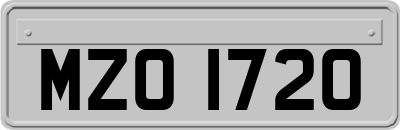 MZO 1720